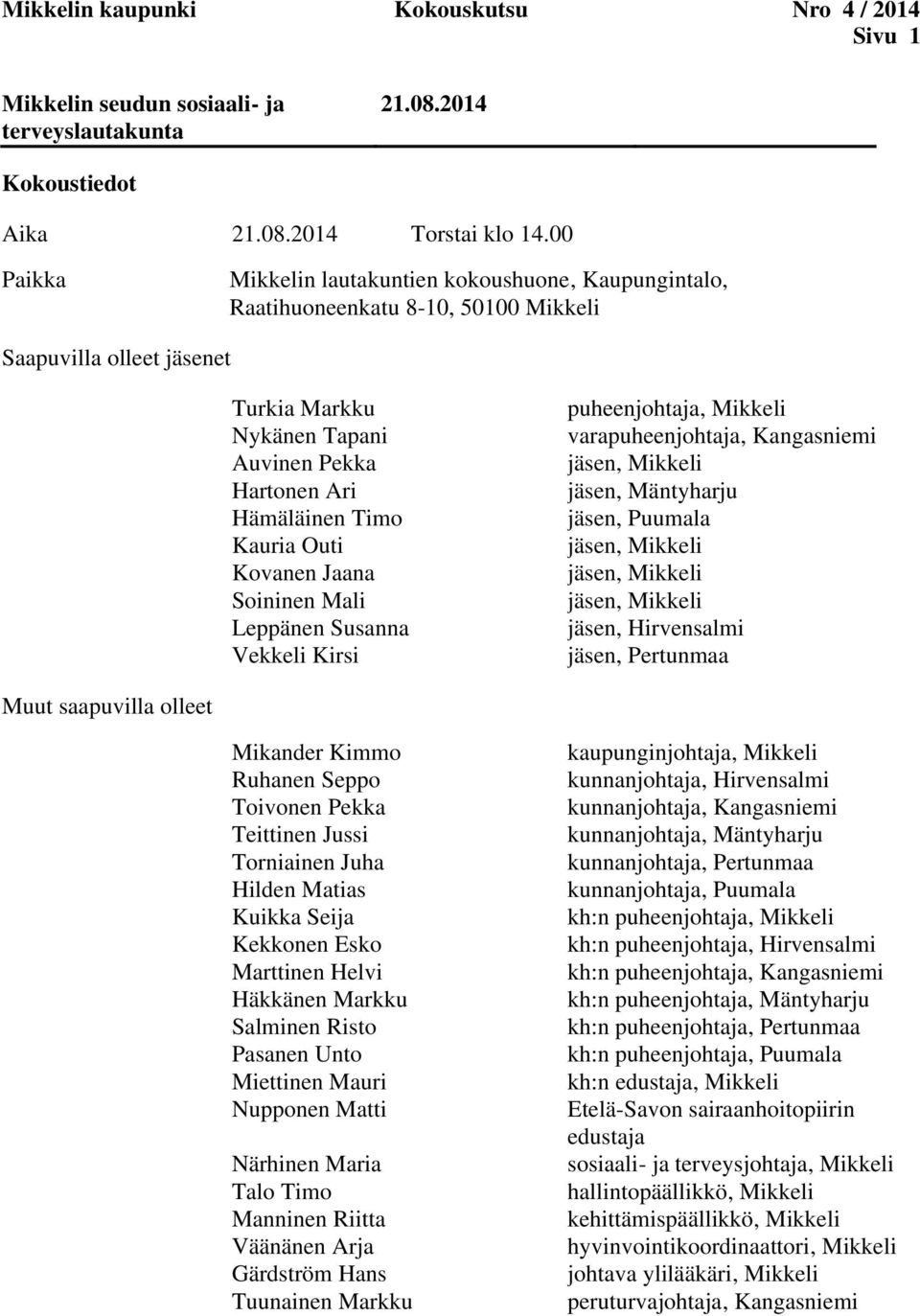 Mikkelin kaupunki Kokouskutsu Nro 4 / 2014
Sivu 1

Mikkelin seudun sosiaali- ja terveyslautakunta 21.08.2014

Kokoustiedot

Aika 21.08.2014 Torstai klo 14.00

Paikka Mikkelin lautakuntien kokoushuone, Kaupungintalo, Raatihuoneenkatu 8-10, 50100 Mikkeli

Saapuvilla olleet jäsenet

| | |
|---|---|
| Turkia Markku | puheenjohtaja, Mikkeli |
| Nykänen Tapani | varapuheenjohtaja, Kangasniemi |
| Auvinen Pekka | jäsen, Mikkeli |
| Hartonen Ari | jäsen, Mäntyharju |
| Hämäläinen Timo | jäsen, Puumala |
| Kauria Outi | jäsen, Mikkeli |
| Kovanen Jaana | jäsen, Mikkeli |
| Soininen Mali | jäsen, Mikkeli |
| Leppänen Susanna | jäsen, Hirvensalmi |
| Vekkeli Kirsi | jäsen, Pertunmaa |

Muut saapuvilla olleet

| | |
|---|---|
| Mikander Kimmo | kaupunginjohtaja, Mikkeli |
| Ruhanen Seppo | kunnanjohtaja, Hirvensalmi |
| Toivonen Pekka | kunnanjohtaja, Kangasniemi |
| Teittinen Jussi | kunnanjohtaja, Mäntyharju |
| Torniainen Juha | kunnanjohtaja, Pertunmaa |
| Hilden Matias | kunnanjohtaja, Puumala |
| Kuikka Seija | kh:n puheenjohtaja, Mikkeli |
| Kekkonen Esko | kh:n puheenjohtaja, Hirvensalmi |
| Marttinen Helvi | kh:n puheenjohtaja, Kangasniemi |
| Häkkänen Markku | kh:n puheenjohtaja, Mäntyharju |
| Salminen Risto | kh:n puheenjohtaja, Pertunmaa |
| Pasanen Unto | kh:n puheenjohtaja, Puumala |
| Miettinen Mauri | kh:n edustaja, Mikkeli |
| Nupponen Matti | Etelä-Savon sairaanhoitopiirin edustaja |
| Närhinen Maria | sosiaali- ja terveysjohtaja, Mikkeli |
| Talo Timo | hallintopäällikkö, Mikkeli |
| Manninen Riitta | kehittämispäällikkö, Mikkeli |
| Väänänen Arja | hyvinvointikoordinaattori, Mikkeli |
| Gärdström Hans | johtava ylilääkäri, Mikkeli |
| Tuunainen Markku | peruturvajohtaja, Kangasniemi |